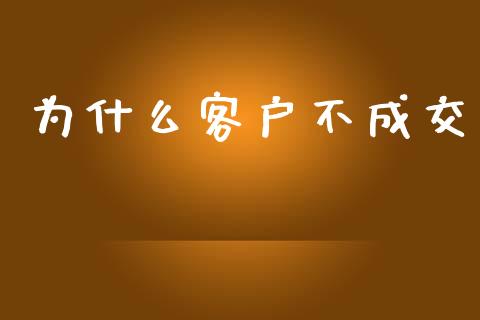 为什么客户不成交